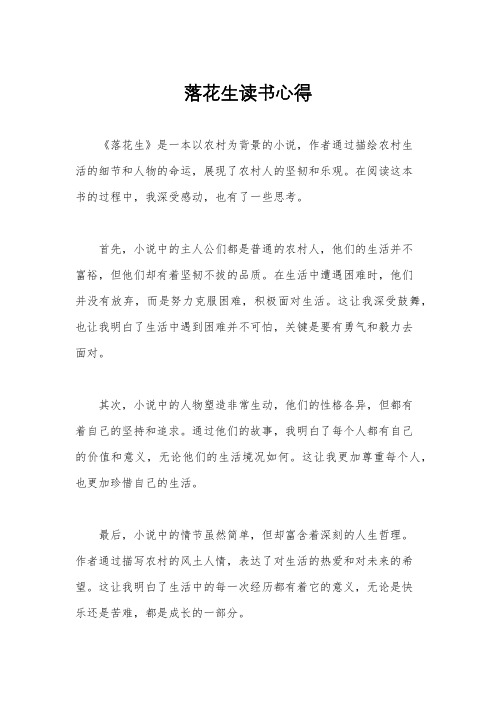 落花生读书心得

《落花生》是一本以农村为背景的小说，作者通过描绘农村生活的细节和人物的命运，展现了农村人的坚韧和乐观。在阅读这本书的过程中，我深受感动，也有了一些思考。

首先，小说中的主人公们都是普通的农村人，他们的生活并不富裕，但他们却有着坚韧不拔的品质。在生活中遭遇困难时，他们并没有放弃，而是努力克服困难，积极面对生活。这让我深受鼓舞，也让我明白了生活中遇到困难并不可怕，关键是要有勇气和毅力去面对。

其次，小说中的人物塑造非常生动，他们的性格各异，但都有着自己的坚持和追求。通过他们的故事，我明白了每个人都有自己的价值和意义，无论他们的生活境况如何。这让我更加尊重每个人，也更加珍惜自己的生活。

最后，小说中的情节虽然简单，但却富含着深刻的人生哲理。作者通过描写农村的风土人情，表达了对生活的热爱和对未来的希望。这让我明白了生活中的每一次经历都有着它的意义，无论是快乐还是苦难，都是成长的一部分。